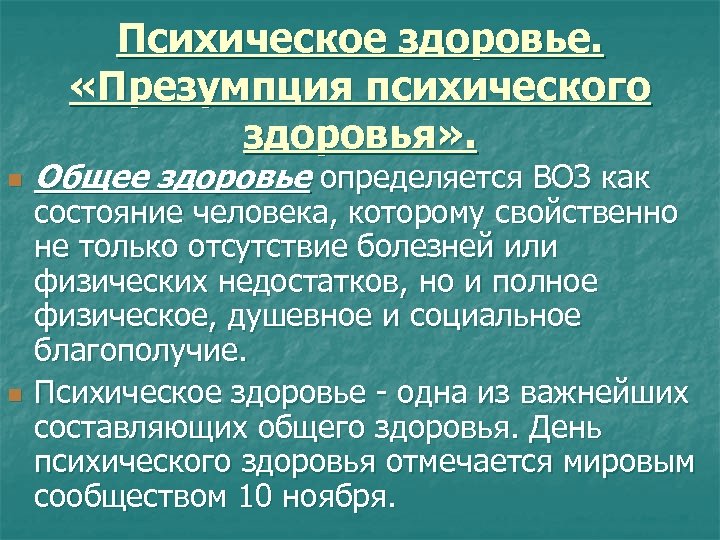 Психическое здоровье. «Презумпция психического здоровья».

Общее здоровье определяется ВОЗ как состояние человека, которому свойственно не только отсутствие болезней или физических недостатков, но и полное физическое, душевное и социальное благополучие.

Психическое здоровье - одна из важнейших составляющих общего здоровья. День психического здоровья отмечается мировым сообществом 10 ноября.